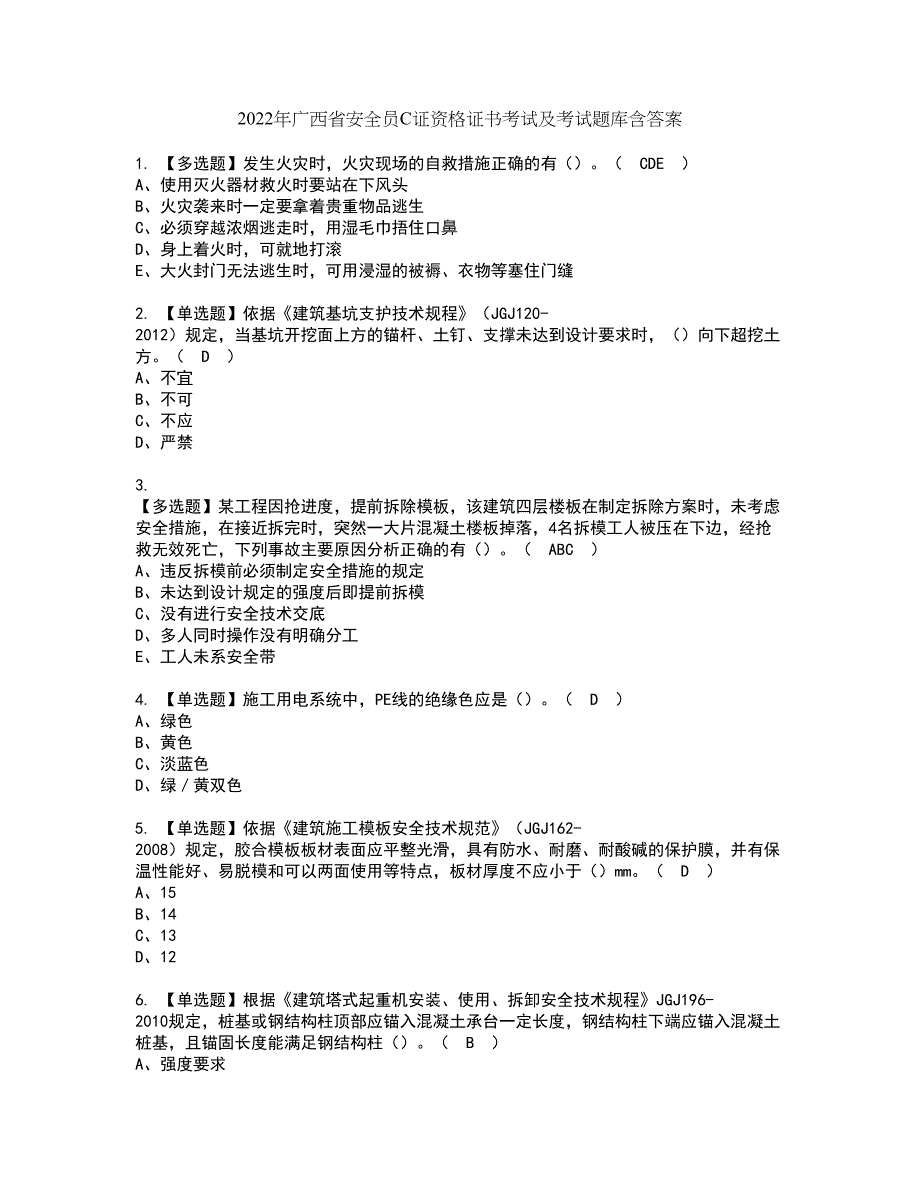 2022年广西省安全员C证资格证书考试及考试题库含答案

1. 【多选题】发生火灾时，火灾现场的自救措施正确的有（）。（ CDE ）
A、使用灭火器材救火时要站在下风头
B、火灾袭来时一定要拿着贵重物品逃生
C、必须穿越浓烟逃走时，用湿毛巾捂住口鼻
D、身上着火时，可就地打滚
E、大火封门无法逃生时，可用浸湿的被褥、衣物等塞住门缝

2. 【单选题】依据《建筑基坑支护技术规程》（JGJ120-2012）规定，当基坑开挖面上方的锚杆、土钉、支撑未达到设计要求时，（）向下超挖土方。（ D ）
A、不宜
B、不可
C、不应
D、严禁

3. 【多选题】某工程因抢进度，提前拆除模板，该建筑四层楼板在制定拆除方案时，未考虑安全措施，在接近拆完时，突然一大片混凝土楼板掉落，4名拆模工人被压在下边，经抢救无效死亡，下列事故主要原因分析正确的有（）。（ ABC ）
A、违反拆模前必须制定安全措施的规定
B、未达到设计规定的强度后即提前拆模
C、没有进行安全技术交底
D、多人同时操作没有明确分工
E、工人未系安全带

4. 【单选题】施工用电系统中，PE线的绝缘色应是（）。（ D ）
A、绿色
B、黄色
C、淡蓝色
D、绿／黄双色

5. 【单选题】依据《建筑施工模板安全技术规范》（JGJ162-2008）规定，胶合模板板材表面应平整光滑，具有防水、耐磨、耐酸碱的保护膜，并有保温性能好、易脱模和可以两面使用等特点，板材厚度不应小于（）mm。（ D ）
A、15
B、14
C、13
D、12

6. 【单选题】根据《建筑塔式起重机安装、使用、拆卸安全技术规程》JGJ196-2010规定，桩基或钢结构柱顶部应锚入混凝土承台一定长度，钢结构柱下端应锚入混凝土桩基，且锚固长度能满足钢结构柱（）。（ B ）
A、强度要求